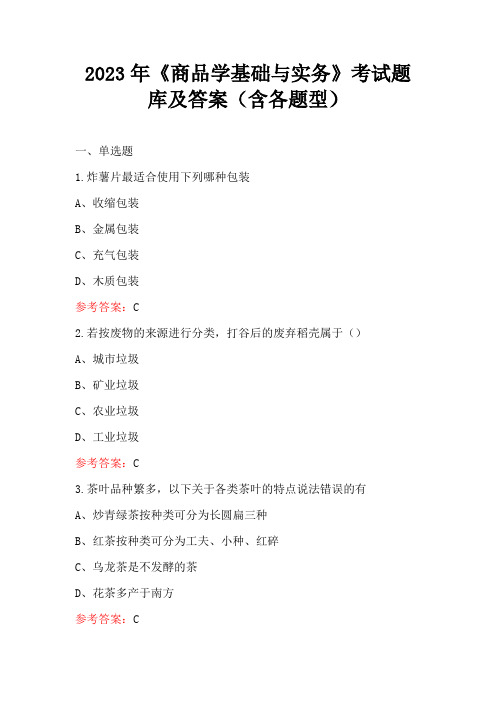 2023年《商品学基础与实务》考试题库及答案（含各题型）

一、单选题

1.炸薯片最适合使用下列哪种包装

A、收缩包装

B、金属包装

C、充气包装

D、木质包装

参考答案：C

2.若按废物的来源进行分类，打谷后的废弃稻壳属于（）

A、城市垃圾

B、矿业垃圾

C、农业垃圾

D、工业垃圾

参考答案：C

3.茶叶品种繁多，以下关于各类茶叶的特点说法错误的有

A、炒青绿茶按种类可分为长圆扁三种

B、红茶按种类可分为工夫、小种、红碎

C、乌龙茶是不发酵的茶

D、花茶多产于南方

参考答案：C